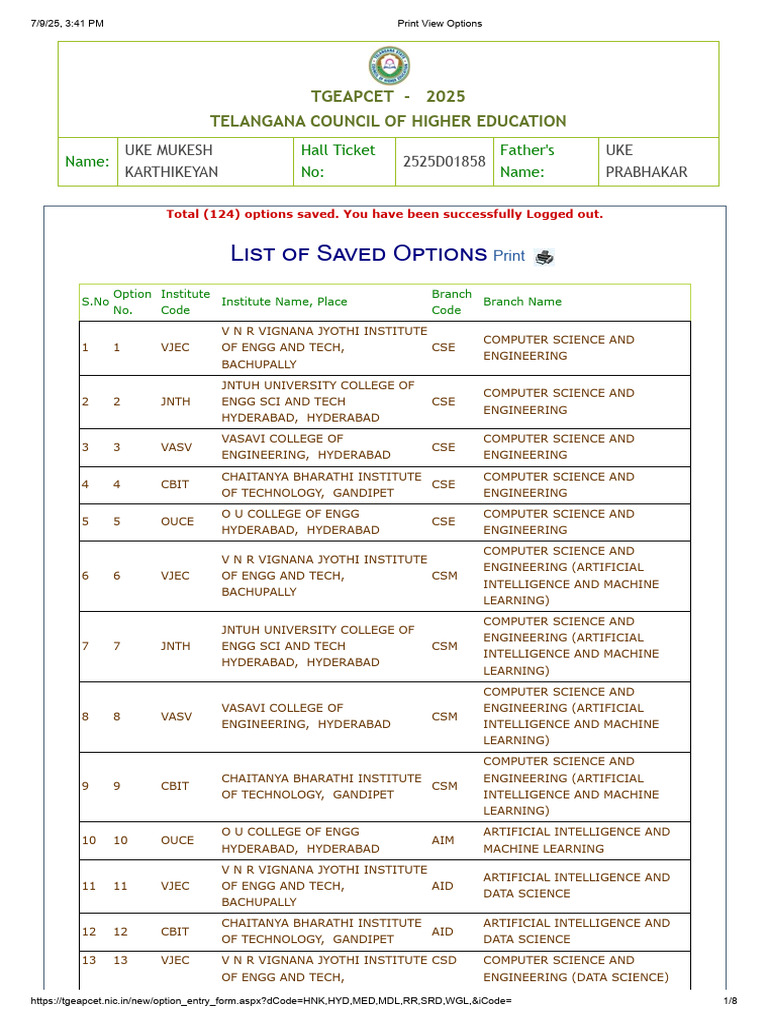 7/9/25, 3:41 PM Print View Options

TGEAPCET - 2025
TELANGANA COUNCIL OF HIGHER EDUCATION

| Name: | UKE MUKESH KARTHIKEYAN | Hall Ticket No: | 2525D01858 | Father's Name: | UKE PRABHAKAR |
|---|---|---|---|---|---|

Total (124) options saved. You have been successfully Logged out.

List of Saved Options Print

| S.No | Option No. | Institute Code | Institute Name, Place | Branch Code | Branch Name |
|---|---|---|---|---|---|
| 1 | 1 | VJEC | V N R VIGNANA JYOTHI INSTITUTE OF ENGG AND TECH, BACHUPALLY | CSE | COMPUTER SCIENCE AND ENGINEERING |
| 2 | 2 | JNTH | JNTUH UNIVERSITY COLLEGE OF ENGG SCI AND TECH HYDERABAD, HYDERABAD | CSE | COMPUTER SCIENCE AND ENGINEERING |
| 3 | 3 | VASV | VASAVI COLLEGE OF ENGINEERING, HYDERABAD | CSE | COMPUTER SCIENCE AND ENGINEERING |
| 4 | 4 | CBIT | CHAITANYA BHARATHI INSTITUTE OF TECHNOLOGY, GANDIPET | CSE | COMPUTER SCIENCE AND ENGINEERING |
| 5 | 5 | OUCE | O U COLLEGE OF ENGG HYDERABAD, HYDERABAD | CSE | COMPUTER SCIENCE AND ENGINEERING |
| 6 | 6 | VJEC | V N R VIGNANA JYOTHI INSTITUTE OF ENGG AND TECH, BACHUPALLY | CSM | COMPUTER SCIENCE AND ENGINEERING (ARTIFICIAL INTELLIGENCE AND MACHINE LEARNING) |
| 7 | 7 | JNTH | JNTUH UNIVERSITY COLLEGE OF ENGG SCI AND TECH HYDERABAD, HYDERABAD | CSM | COMPUTER SCIENCE AND ENGINEERING (ARTIFICIAL INTELLIGENCE AND MACHINE LEARNING) |
| 8 | 8 | VASV | VASAVI COLLEGE OF ENGINEERING, HYDERABAD | CSM | COMPUTER SCIENCE AND ENGINEERING (ARTIFICIAL INTELLIGENCE AND MACHINE LEARNING) |
| 9 | 9 | CBIT | CHAITANYA BHARATHI INSTITUTE OF TECHNOLOGY, GANDIPET | CSM | COMPUTER SCIENCE AND ENGINEERING (ARTIFICIAL INTELLIGENCE AND MACHINE LEARNING) |
| 10 | 10 | OUCE | O U COLLEGE OF ENGG HYDERABAD, HYDERABAD | AIM | ARTIFICIAL INTELLIGENCE AND MACHINE LEARNING |
| 11 | 11 | VJEC | V N R VIGNANA JYOTHI INSTITUTE OF ENGG AND TECH, BACHUPALLY | AID | ARTIFICIAL INTELLIGENCE AND DATA SCIENCE |
| 12 | 12 | CBIT | CHAITANYA BHARATHI INSTITUTE OF TECHNOLOGY, GANDIPET | AID | ARTIFICIAL INTELLIGENCE AND DATA SCIENCE |
| 13 | 13 | VJEC | V N R VIGNANA JYOTHI INSTITUTE OF ENGG AND TECH, | CSD | COMPUTER SCIENCE AND ENGINEERING (DATA SCIENCE) |

https://tgeapcet.nic.in/new/option_entry_form.aspx?dCode=HNK,HYD,MED,MDL,RR,SRD,WGL,&iCode= 1/8